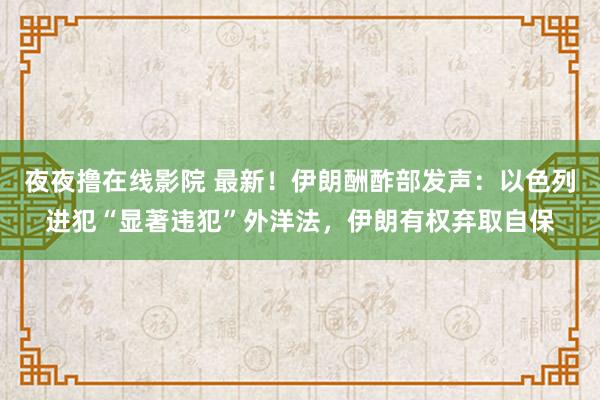 夜夜撸在线影院 最新！伊朗酬酢部发声：以色列进犯“显著违犯”外洋法，伊朗有权弃取自保